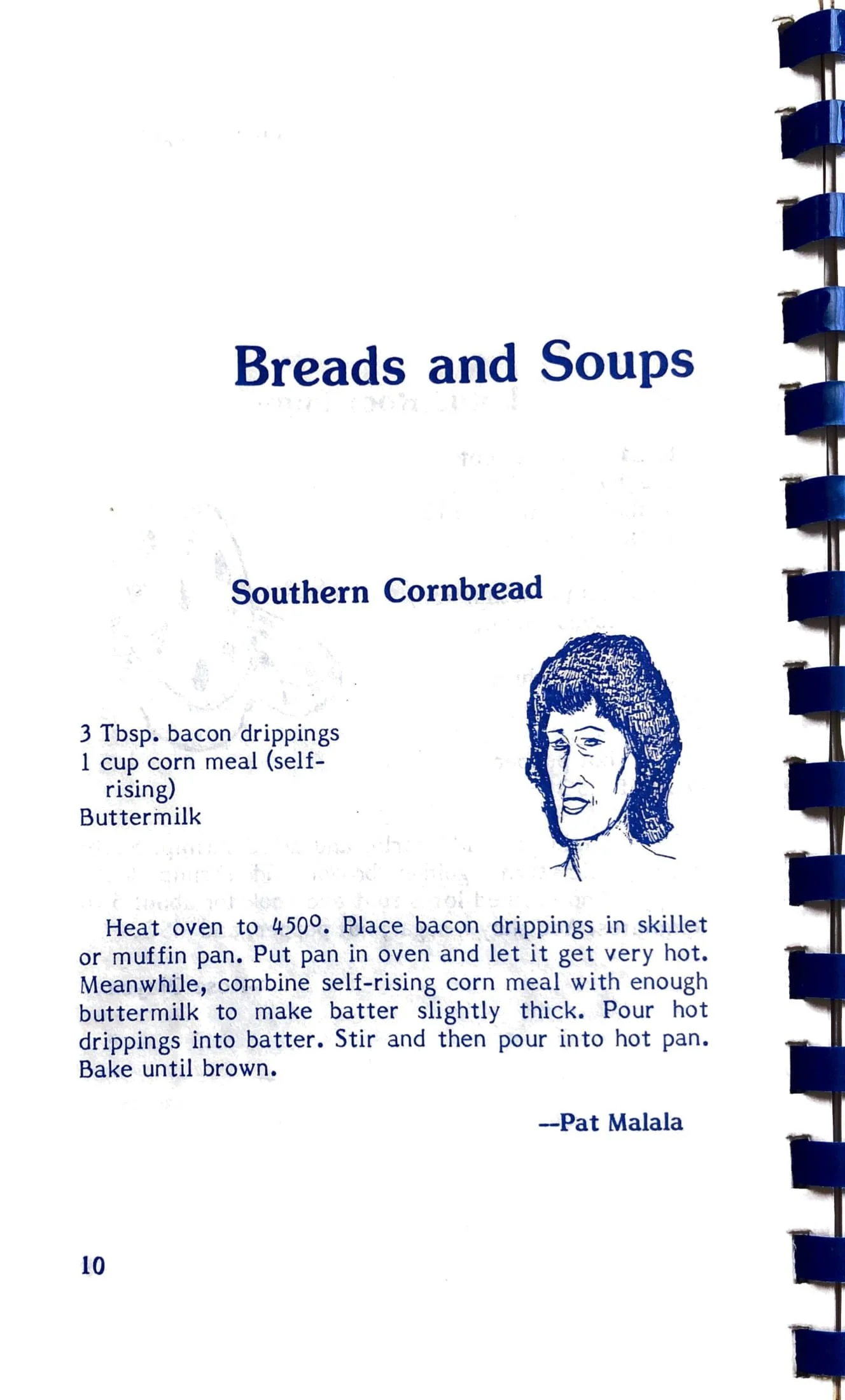 Breads and Soups

Southern Cornbread

3 Tbsp. bacon drippings
1 cup corn meal (self-rising)
Buttermilk

Heat oven to 450°. Place bacon drippings in skillet or muffin pan. Put pan in oven and let it get very hot. Meanwhile, combine self-rising corn meal with enough buttermilk to make batter slightly thick. Pour hot drippings into batter. Stir and then pour into hot pan. Bake until brown.

--Pat Malala

10